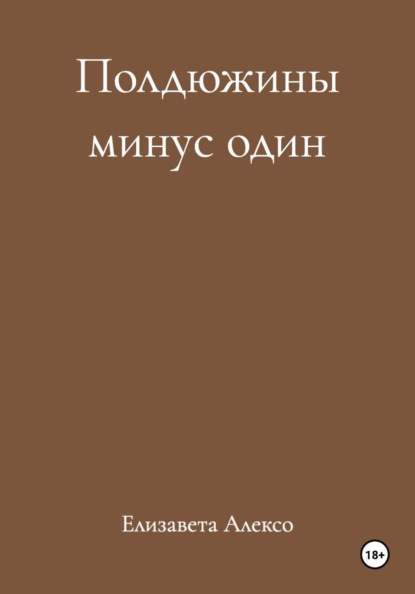 Полдюжины минус один

Елизавета Алексо

18+